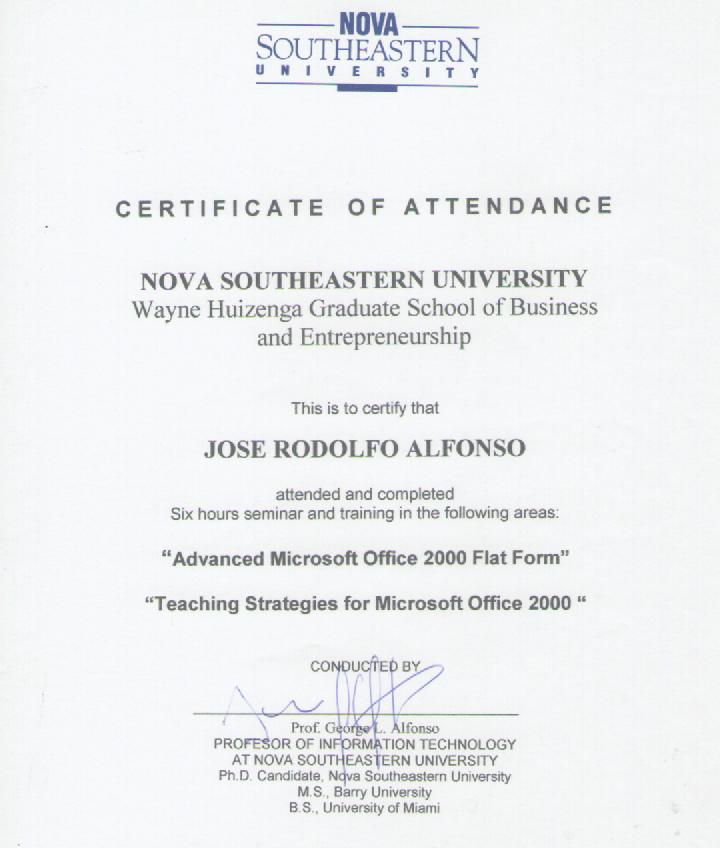 NOVA
SOUTHEASTERN
UNIVERSITY

CERTIFICATE OF ATTENDANCE

NOVA SOUTHEASTERN UNIVERSITY
Wayne Huizenga Graduate School of Business and Entrepreneurship

This is to certify that

JOSE RODOLFO ALFONSO

attended and completed
Six hours seminar and training in the following areas:

"Advanced Microsoft Office 2000 Flat Form"

"Teaching Strategies for Microsoft Office 2000 "

CONDUCTED BY

Prof. George L. Alfonso
PROFESOR OF INFORMATION TECHNOLOGY
AT NOVA SOUTHEASTERN UNIVERSITY
Ph.D. Candidate, Nova Southeastern University
M.S., Barry University
B.S., University of Miami